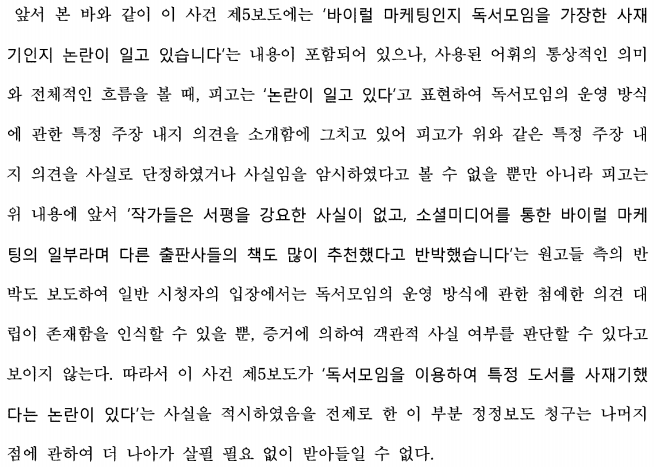 앞서 본 바와 같이 이 사건 제5보도에는 '바이럴 마케팅인지 독서모임을 가장한 사재기인지 논란이 일고 있습니다'는 내용이 포함되어 있으나, 사용된 어휘의 통상적인 의미와 전체적인 흐름을 볼 때, 피고는 '논란이 일고 있다'고 표현하여 독서모임의 운영 방식에 관한 특정 주장 내지 의견을 소개함에 그치고 있어 피고가 위와 같은 특정 주장 내지 의견을 사실로 단정하였거나 사실임을 암시하였다고 볼 수 없을 뿐만 아니라 피고는 위 내용에 앞서 '작가들은 서평을 강요한 사실이 없고, 소셜미디어를 통한 바이럴 마케팅의 일부라며 다른 출판사들의 책도 많이 추천했다고 반박했습니다'는 원고들 측의 반박도 보도하여 일반 시청자의 입장에서는 독서모임의 운영 방식에 관한 첨예한 의견 대립이 존재함을 인식할 수 있을 뿐, 증거에 의하여 객관적 사실 여부를 판단할 수 있다고 보이지 않는다. 따라서 이 사건 제5보도가 '독서모임을 이용하여 특정 도서를 사재기했다는 논란이 있다'는 사실을 적시하였음을 전제로 한 이 부분 정정보도 청구는 나머지 점에 관하여 더 나아가 살필 필요 없이 받아들일 수 없다.